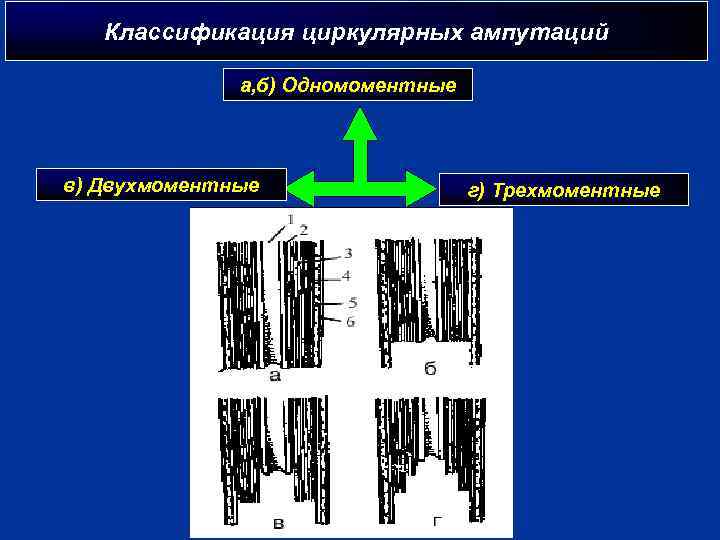 Классификация циркулярных ампутаций

а,б) Одномоментные

в) Двухмоментные

г) Трехмоментные

1
2
3
4
5
6
а

б

в

г